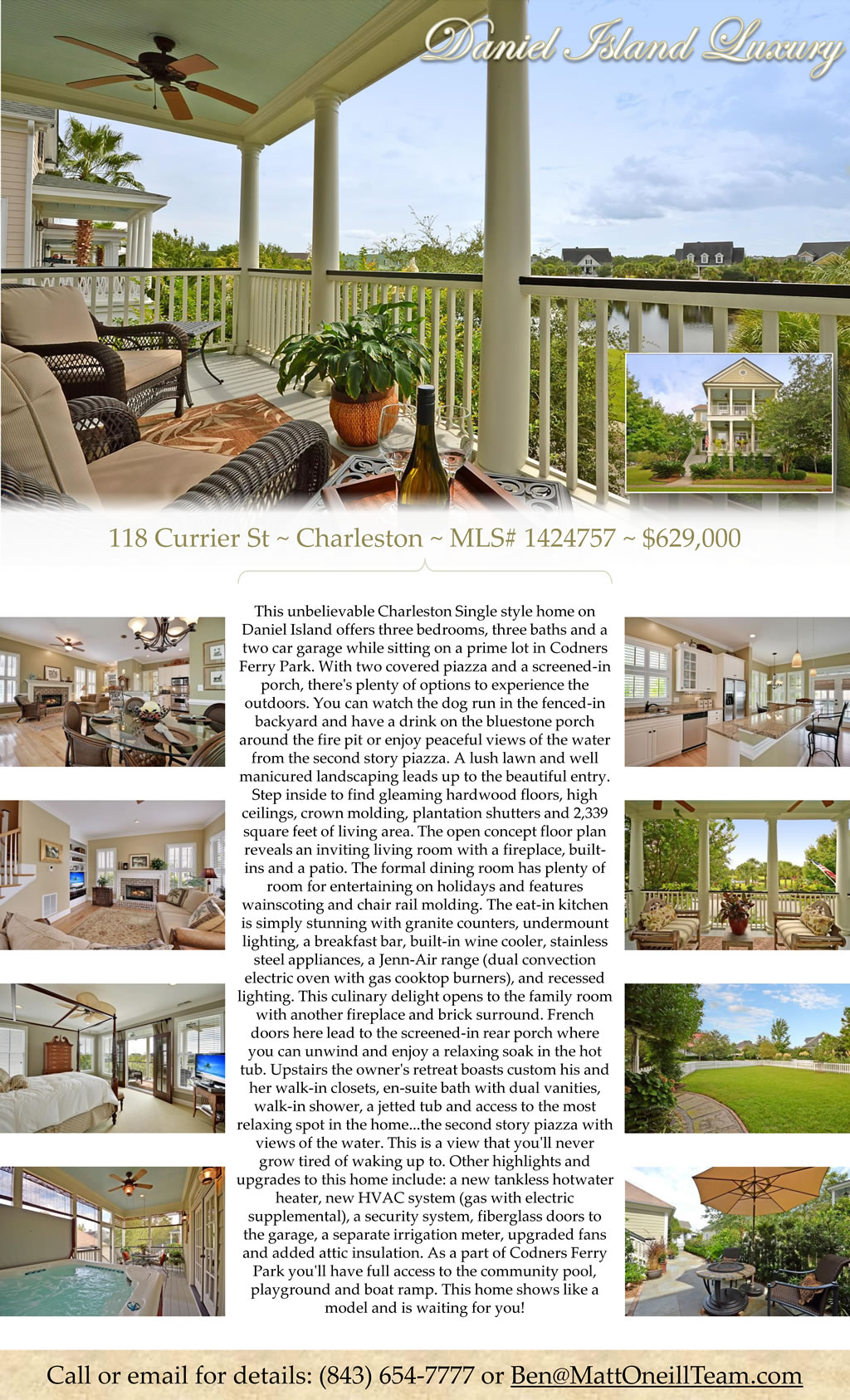 Daniel Island Luxury

118 Currier St ~ Charleston ~ MLS# 1424757 ~ $629,000

This unbelievable Charleston Single style home on Daniel Island offers three bedrooms, three baths and a two car garage while sitting on a prime lot in Codners Ferry Park. With two covered piazza and a screened-in porch, there's plenty of options to experience the outdoors. You can watch the dog run in the fenced-in backyard and have a drink on the bluestone porch around the fire pit or enjoy peaceful views of the water from the second story piazza. A lush lawn and well manicured landscaping leads up to the beautiful entry. Step inside to find gleaming hardwood floors, high ceilings, crown molding, plantation shutters and 2,339 square feet of living area. The open concept floor plan reveals an inviting living room with a fireplace, built-ins and a patio. The formal dining room has plenty of room for entertaining on holidays and features wainscoting and chair rail molding. The eat-in kitchen is simply stunning with granite counters, undermount lighting, a breakfast bar, built-in wine cooler, stainless steel appliances, a Jenn-Air range (dual convection electric oven with gas cooktop burners), and recessed lighting. This culinary delight opens to the family room with another fireplace and brick surround. French doors here lead to the screened-in rear porch where you can unwind and enjoy a relaxing soak in the hot tub. Upstairs the owner's retreat boasts custom his and her walk-in closets, en-suite bath with dual vanities, walk-in shower, a jetted tub and access to the most relaxing spot in the home...the second story piazza with views of the water. This is a view that you'll never grow tired of waking up to. Other highlights and upgrades to this home include: a new tankless hotwater heater, new HVAC system (gas with electric supplemental), a security system, fiberglass doors to the garage, a separate irrigation meter, upgraded fans and added attic insulation. As a part of Codners Ferry Park you'll have full access to the community pool, playground and boat ramp. This home shows like a model and is waiting for you!

Call or email for details: (843) 654-7777 or Ben@MattOneillTeam.com